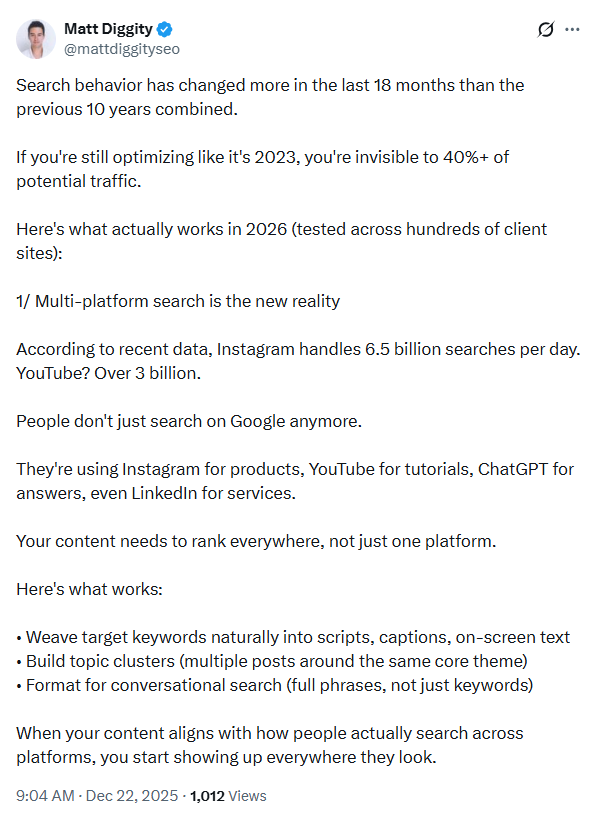 Matt Diggity
@mattdiggityseo

Search behavior has changed more in the last 18 months than the previous 10 years combined.

If you're still optimizing like it's 2023, you're invisible to 40%+ of potential traffic.

Here's what actually works in 2026 (tested across hundreds of client sites):

1/ Multi-platform search is the new reality

According to recent data, Instagram handles 6.5 billion searches per day. YouTube? Over 3 billion.

People don't just search on Google anymore.

They're using Instagram for products, YouTube for tutorials, ChatGPT for answers, even LinkedIn for services.

Your content needs to rank everywhere, not just one platform.

Here's what works:

• Weave target keywords naturally into scripts, captions, on-screen text
• Build topic clusters (multiple posts around the same core theme)
• Format for conversational search (full phrases, not just keywords)

When your content aligns with how people actually search across platforms, you start showing up everywhere they look.

9:04 AM · Dec 22, 2025 · 1,012 Views